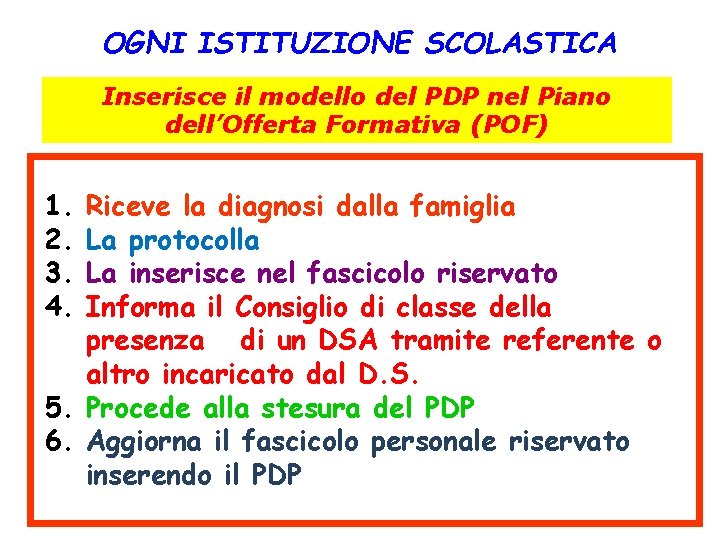 OGNI ISTITUZIONE SCOLASTICA

Inserisce il modello del PDP nel Piano dell'Offerta Formativa (POF)

1. Riceve la diagnosi dalla famiglia
2. La protocolla
3. La inserisce nel fascicolo riservato
4. Informa il Consiglio di classe della presenza di un DSA tramite referente o altro incaricato dal D.S.
5. Procede alla stesura del PDP
6. Aggiorna il fascicolo personale riservato inserendo il PDP